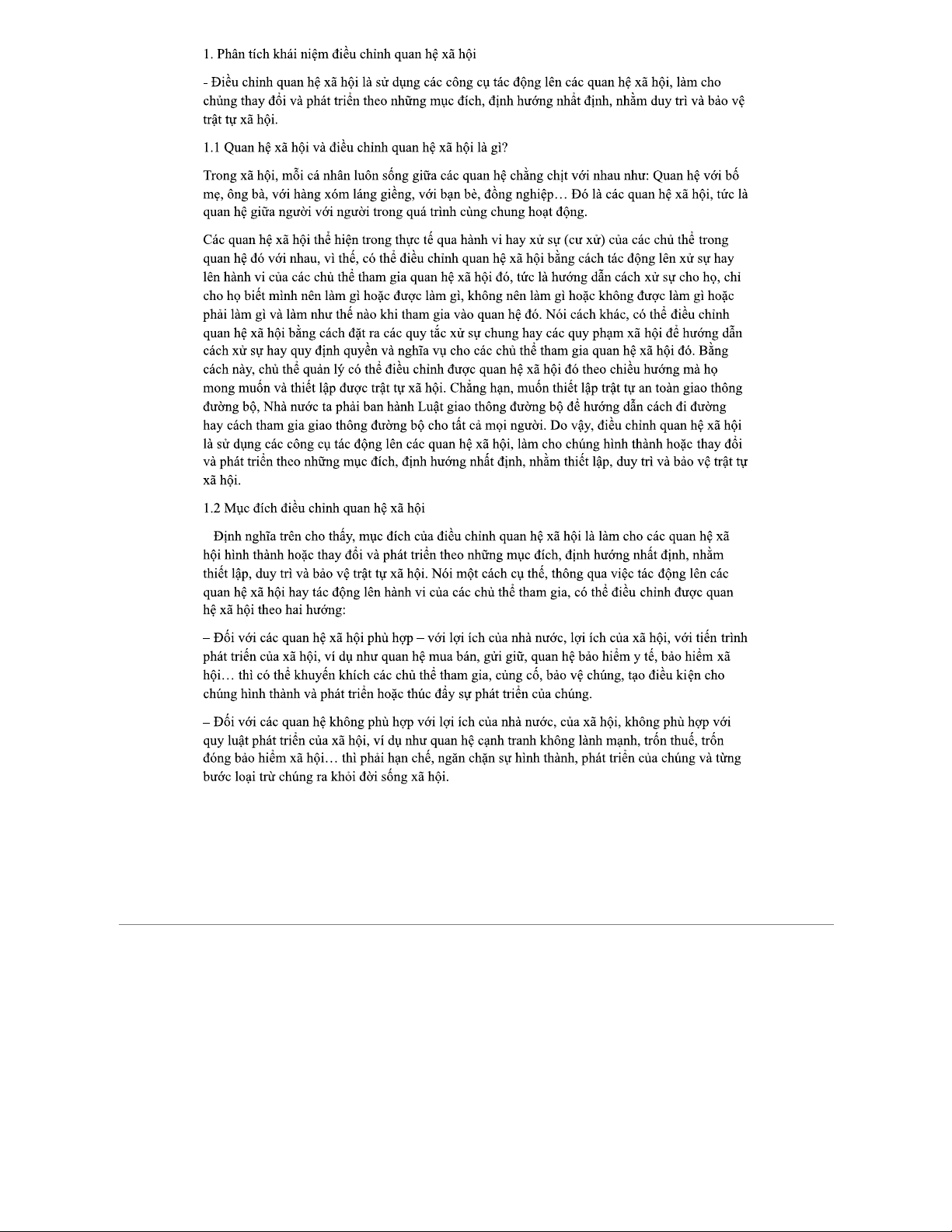 1. Phân tích khái niệm điều chỉnh quan hệ xã hội

- Điều chỉnh quan hệ xã hội là sử dụng các công cụ tác động lên các quan hệ xã hội, làm cho chúng thay đổi và phát triển theo những mục đích, định hướng nhất định, nhằm duy trì và bảo vệ trật tự xã hội.

1.1 Quan hệ xã hội và điều chỉnh quan hệ xã hội là gì?

Trong xã hội, mỗi cá nhân luôn sống giữa các quan hệ chằng chịt với nhau như: Quan hệ với bố mẹ, ông bà, với hàng xóm láng giềng, với bạn bè, đồng nghiệp… Đó là các quan hệ xã hội, tức là quan hệ giữa người với người trong quá trình cùng chung hoạt động.

Các quan hệ xã hội thể hiện trong thực tế qua hành vi hay xử sự (cư xử) của các chủ thể trong quan hệ đó với nhau, vì thế, có thể điều chỉnh quan hệ xã hội bằng cách tác động lên xử sự hay lên hành vi của các chủ thể tham gia quan hệ xã hội đó, tức là hướng dẫn cách xử sự cho họ, chỉ cho họ biết mình nên làm gì hoặc được làm gì, không nên làm gì hoặc không được làm gì hoặc phải làm gì và làm như thế nào khi tham gia vào quan hệ đó. Nói cách khác, có thể điều chỉnh quan hệ xã hội bằng cách đặt ra các quy tắc xử sự chung hay các quy phạm xã hội để hướng dẫn cách xử sự hay quy định quyền và nghĩa vụ cho các chủ thể tham gia quan hệ xã hội đó. Bằng cách này, chủ thể quản lý có thể điều chỉnh được quan hệ xã hội đó theo chiều hướng mà họ mong muốn và thiết lập được trật tự xã hội. Chẳng hạn, muốn thiết lập trật tự an toàn giao thông đường bộ, Nhà nước ta phải ban hành Luật giao thông đường bộ để hướng dẫn cách đi đường hay cách tham gia giao thông đường bộ cho tất cả mọi người. Do vậy, điều chỉnh quan hệ xã hội là sử dụng các công cụ tác động lên các quan hệ xã hội, làm cho chúng hình thành hoặc thay đổi và phát triển theo những mục đích, định hướng nhất định, nhằm thiết lập, duy trì và bảo vệ trật tự xã hội.

1.2 Mục đích điều chỉnh quan hệ xã hội

Định nghĩa trên cho thấy, mục đích của điều chỉnh quan hệ xã hội là làm cho các quan hệ xã hội hình thành hoặc thay đổi và phát triển theo những mục đích, định hướng nhất định, nhằm thiết lập, duy trì và bảo vệ trật tự xã hội. Nói một cách cụ thể, thông qua việc tác động lên các quan hệ xã hội hay tác động lên hành vi của các chủ thể tham gia, có thể điều chỉnh được quan hệ xã hội theo hai hướng:

– Đối với các quan hệ xã hội phù hợp – với lợi ích của nhà nước, lợi ích của xã hội, với tiến trình phát triển của xã hội, ví dụ như quan hệ mua bán, gửi giữ, quan hệ bảo hiểm y tế, bảo hiểm xã hội… thì có thể khuyến khích các chủ thể tham gia, củng cố, bảo vệ chúng, tạo điều kiện cho chúng hình thành và phát triển hoặc thúc đẩy sự phát triển của chúng.

– Đối với các quan hệ không phù hợp với lợi ích của nhà nước, của xã hội, không phù hợp với quy luật phát triển của xã hội, ví dụ như quan hệ cạnh tranh không lành mạnh, trốn thuế, trốn đóng bảo hiểm xã hội… thì phải hạn chế, ngăn chặn sự hình thành, phát triển của chúng và từng bước loại trừ chúng ra khỏi đời sống xã hội.